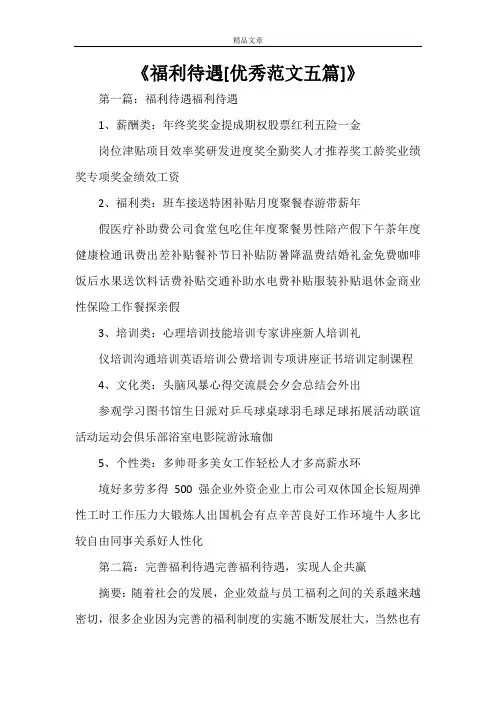 精品文章

《福利待遇[优秀范文五篇]》

第一篇：福利待遇福利待遇

1、薪酬类：年终奖奖金提成期权股票红利五险一金

岗位津贴项目效率奖研发进度奖全勤奖人才推荐奖工龄奖业绩奖专项奖金绩效工资

2、福利类：班车接送特困补贴月度聚餐春游带薪年

假医疗补助费公司食堂包吃住年度聚餐男性陪产假下午茶年度健康检通讯费出差补贴餐补节日补贴防暑降温费结婚礼金免费咖啡饭后水果送饮料话费补贴交通补助水电费补贴服装补贴退休金商业性保险工作餐探亲假

3、培训类：心理培训技能培训专家讲座新人培训礼

仪培训沟通培训英语培训公费培训专项讲座证书培训定制课程

4、文化类：头脑风暴心得交流晨会夕会总结会外出

参观学习图书馆生日派对乒乓球桌球羽毛球足球拓展活动联谊活动运动会俱乐部浴室电影院游泳瑜伽

5、个性类：多帅哥多美女工作轻松人才多高薪水环

境好多劳多得 500 强企业外资企业上市公司双休国企长短周弹性工时工作压力大锻炼人出国机会有点辛苦良好工作环境牛人多比较自由同事关系好人性化

第二篇：完善福利待遇完善福利待遇，实现人企共赢

摘要：随着社会的发展，企业效益与员工福利之间的关系越来越密切，很多企业因为完善的福利制度的实施不断发展壮大，当然也有